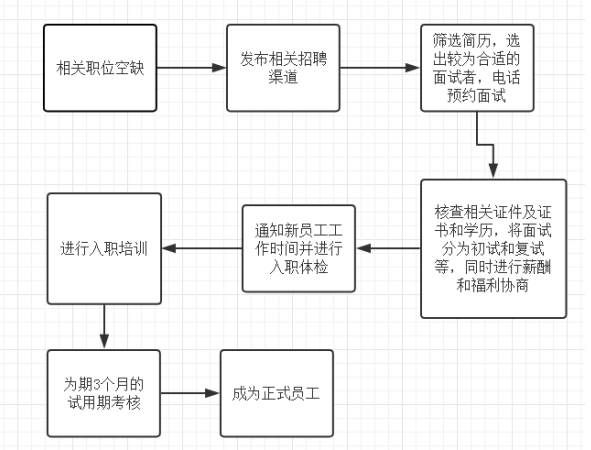 相关职位空缺

发布相关招聘渠道

筛选简历，选出较为合适的面试者，电话预约面试

核查相关证件及证书和学历，将面试分为初试和复试等，同时进行薪酬和福利协商

通知新员工工作时间并进行入职体检

进行入职培训

为期3个月的试用期考核

成为正式员工